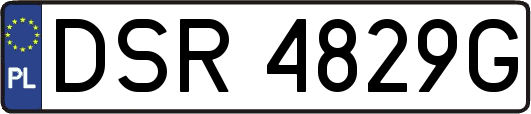 PL
DSR 4829G